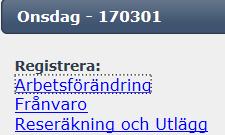 Onsdag - 170301

Registrera:
Arbetsförändring
Frånvaro
Reseräkning och Utlägg